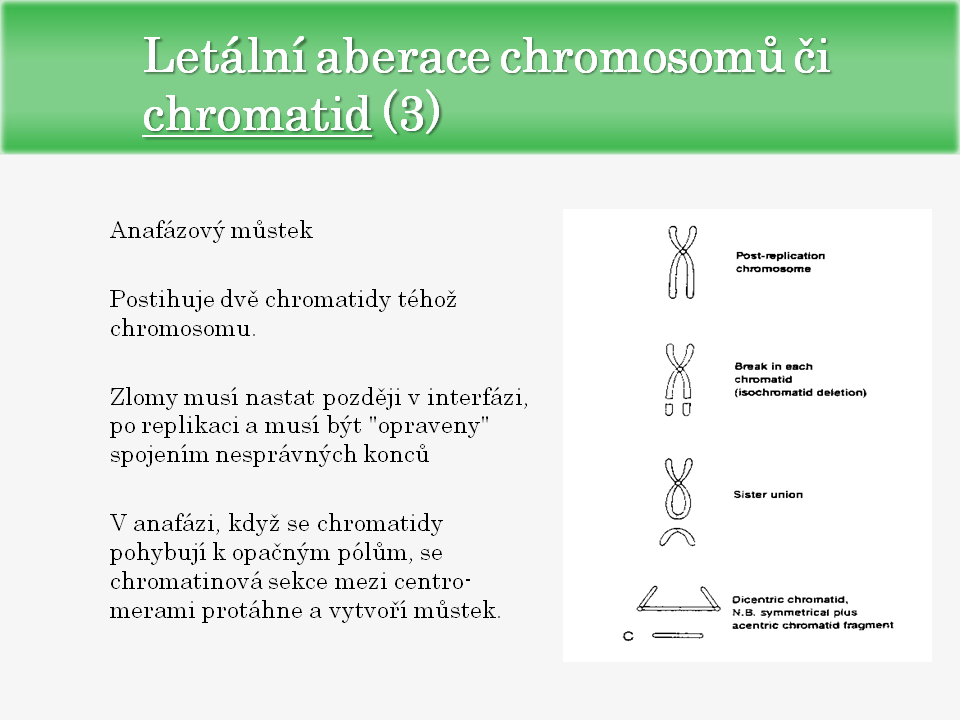 Letální aberace chromosomů či chromatid (3)

Anafázový můstek

Postihuje dvě chromatidy téhož chromosomu.

Zlomy musí nastat později v interfázi, po replikaci a musí být "opraveny" spojením nesprávných konců

V anafázi, když se chromatidy pohybují k opačným pólům, se chromatinová sekce mezi centromerami protáhne a vytvoří můstek.

Post-replication chromosome

Break in each chromatid (isochromatid deletion)

Sister union

Dicentric chromatid, N.B. symmetrical plus acentric chromatid fragment

C